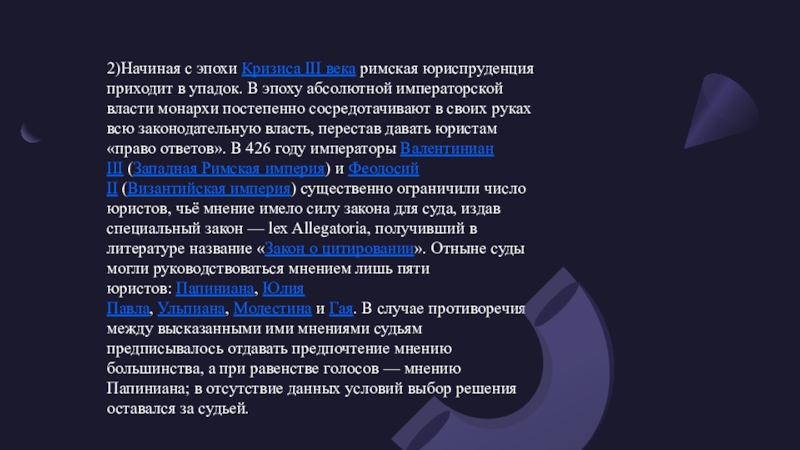 2)Начиная с эпохи Кризиса III века римская юриспруденция приходит в упадок. В эпоху абсолютной императорской власти монархи постепенно сосредотачивают в своих руках всю законодательную власть, перестав давать юристам «право ответов». В 426 году императоры Валентиниан III (Западная Римская империя) и Феодосий II (Византийская империя) существенно ограничили число юристов, чьё мнение имело силу закона для суда, издав специальный закон — lex Allegatoria, получивший в литературе название «Закон о цитировании». Отныне суды могли руководствоваться мнением лишь пяти юристов: Папиниана, Юлия Павла, Ульпиана, Модестина и Гая. В случае противоречия между высказанными ими мнениями судьям предписывалось отдавать предпочтение мнению большинства, а при равенстве голосов — мнению Папиниана; в отсутствие данных условий выбор решения оставался за судьей.